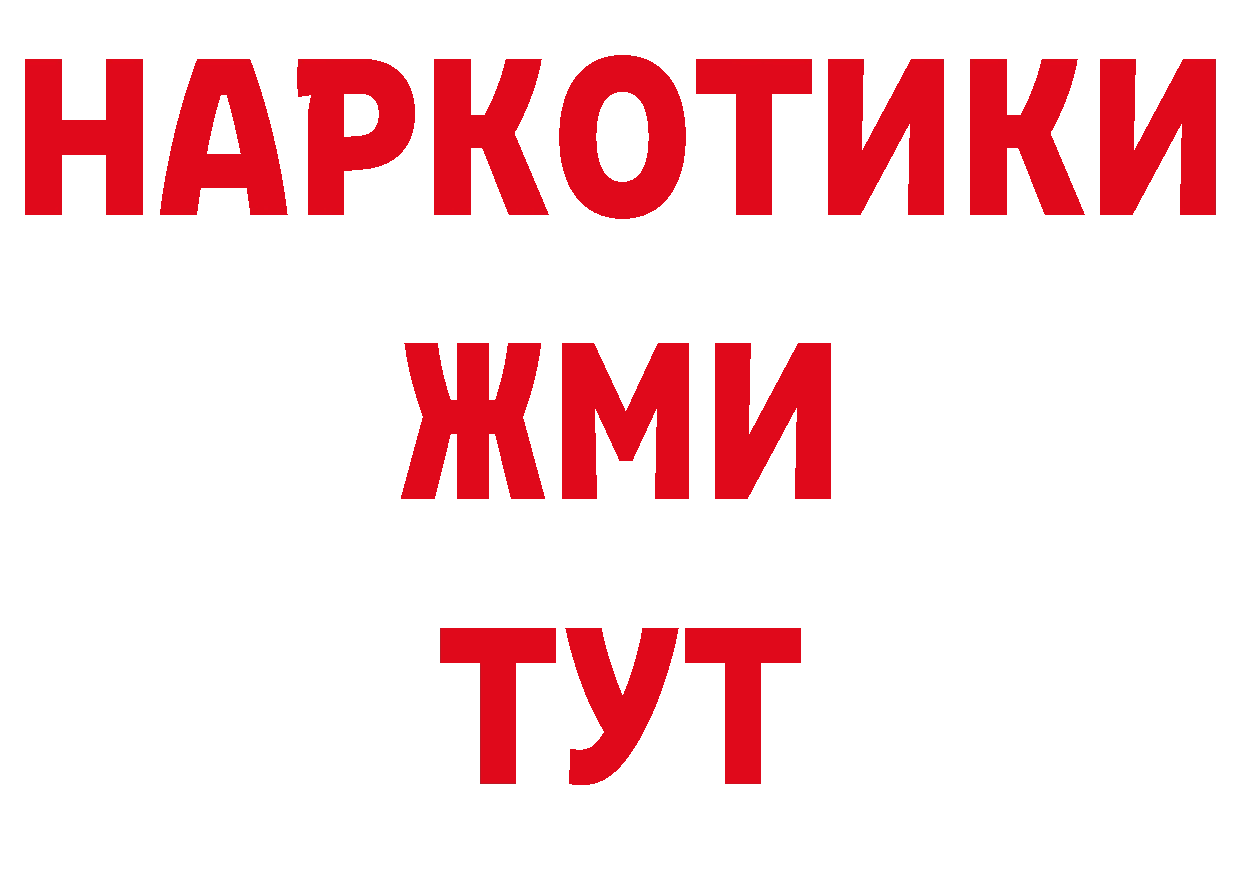 НАРКОТИКИ
ЖМИ
ТУТ